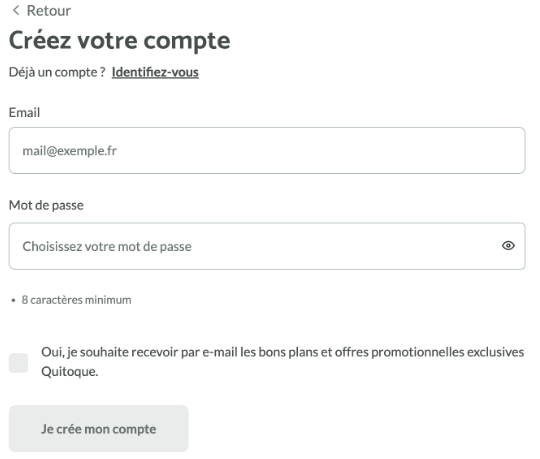 < Retour

Créez votre compte

Déjà un compte ? Identifiez-vous

Email

mail@exemple.fr

Mot de passe

Choisissez votre mot de passe

• 8 caractères minimum

Oui, je souhaite recevoir par e-mail les bons plans et offres promotionnelles exclusives Quitoque.

Je crée mon compte